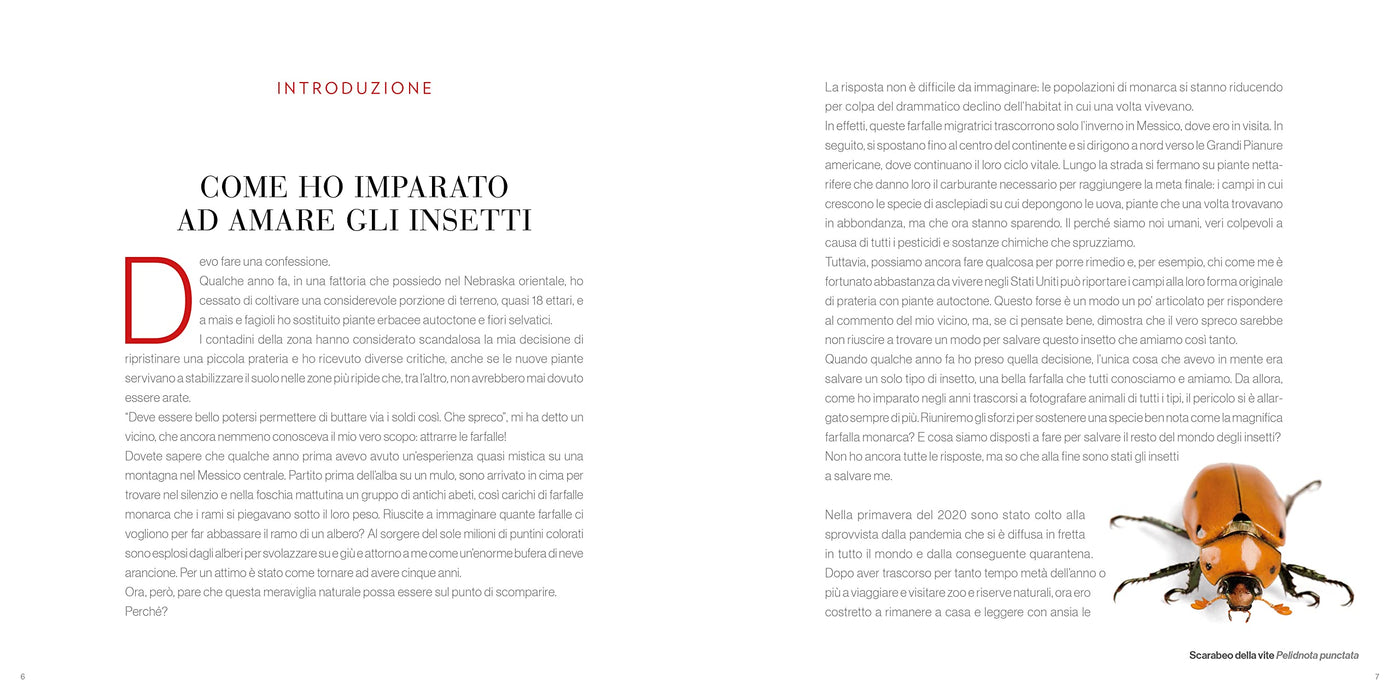 INTRODUZIONE

COME HO IMPARATO AD AMARE GLI INSETTI

Devo fare una confessione.

Qualche anno fa, in una fattoria che possiedo nel Nebraska orientale, ho cessato di coltivare una considerevole porzione di terreno, quasi 18 ettari, e a mais e fagioli ho sostituito piante erbacee autoctone e fiori selvatici.

I contadini della zona hanno considerato scandalosa la mia decisione di ripristinare una piccola prateria e ho ricevuto diverse critiche, anche se le nuove piante servivano a stabilizzare il suolo nelle zone più ripide che, tra l'altro, non avrebbero mai dovuto essere arate.

"Deve essere bello potersi permettere di buttare via i soldi così. Che spreco", mi ha detto un vicino, che ancora nemmeno conosceva il mio vero scopo: attrarre le farfalle!

Dovete sapere che qualche anno prima avevo avuto un'esperienza quasi mistica su una montagna nel Messico centrale. Partito prima dell'alba su un mulo, sono arrivato in cima per trovare nel silenzio e nella foschia mattutina un gruppo di antichi abeti, così carichi di farfalle monarca che i rami si piegavano sotto il loro peso. Riuscite a immaginare quante farfalle ci vogliono per far abbassare il ramo di un albero? Al sorgere del sole milioni di puntini colorati sono esplosi dagli alberi per svolazzare su e giù e attorno a me come un'enorme bufera di neve arancione. Per un attimo è stato come tornare ad avere cinque anni.

Ora, però, pare che questa meraviglia naturale possa essere sul punto di scomparire. Perché?

6

La risposta non è difficile da immaginare: le popolazioni di monarca si stanno riducendo per colpa del drammatico declino dell'habitat in cui una volta vivevano.

In effetti, queste farfalle migratrici trascorrono solo l'inverno in Messico, dove ero in visita. In seguito, si spostano fino al centro del continente e si dirigono a nord verso le Grandi Pianure americane, dove continuano il loro ciclo vitale. Lungo la strada si fermano su piante nettarifere che danno loro il carburante necessario per raggiungere la meta finale: i campi in cui crescono le specie di asclepiadi su cui depongono le uova, piante che una volta trovavano in abbondanza, ma che ora stanno sparendo. Il perché siamo noi umani, veri colpevoli a causa di tutti i pesticidi e sostanze chimiche che spruzziamo.

Tuttavia, possiamo ancora fare qualcosa per porre rimedio e, per esempio, chi come me è fortunato abbastanza da vivere negli Stati Uniti può riportare i campi alla loro forma originale di prateria con piante autoctone. Questo forse è un modo un po' articolato per rispondere al commento del mio vicino, ma, se ci pensate bene, dimostra che il vero spreco sarebbe non riuscire a trovare un modo per salvare questo insetto che amiamo così tanto.

Quando qualche anno fa ho preso quella decisione, l'unica cosa che avevo in mente era salvare un solo tipo di insetto, una bella farfalla che tutti conosciamo e amiamo. Da allora, come ho imparato negli anni trascorsi a fotografare animali di tutti i tipi, il pericolo si è allargato sempre di più. Riuniremo gli sforzi per sostenere una specie ben nota come la magnifica farfalla monarca? E cosa siamo disposti a fare per salvare il resto del mondo degli insetti? Non ho ancora tutte le risposte, ma so che alla fine sono stati gli insetti a salvare me.

Nella primavera del 2020 sono stato colto alla sprovvista dalla pandemia che si è diffusa in fretta in tutto il mondo e dalla conseguente quarantena. Dopo aver trascorso per tanto tempo metà dell'anno o più a viaggiare e visitare zoo e riserve naturali, ora ero costretto a rimanere a casa e leggere con ansia le

Scarabeo della vite Pelidnota punctata

7